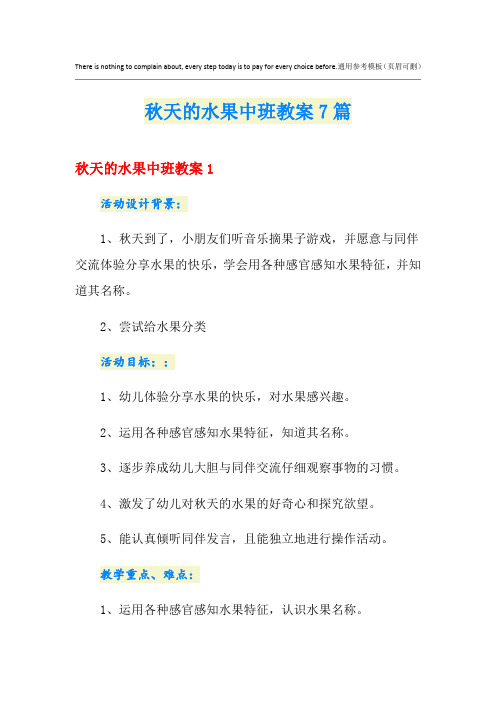 There is nothing to complain about, every step today is to pay for every choice before.通用参考模板（页眉可删）

秋天的水果中班教案7篇

秋天的水果中班教案1

活动设计背景：

1、秋天到了，小朋友们听音乐摘果子游戏，并愿意与同伴交流体验分享水果的快乐，学会用各种感官感知水果特征，并知道其名称。

2、尝试给水果分类

活动目标：：

1、幼儿体验分享水果的快乐，对水果感兴趣。

2、运用各种感官感知水果特征，知道其名称。

3、逐步养成幼儿大胆与同伴交流仔细观察事物的习惯。

4、激发了幼儿对秋天的水果的好奇心和探究欲望。

5、能认真倾听同伴发言，且能独立地进行操作活动。

教学重点、难点：

1、运用各种感官感知水果特征，认识水果名称。